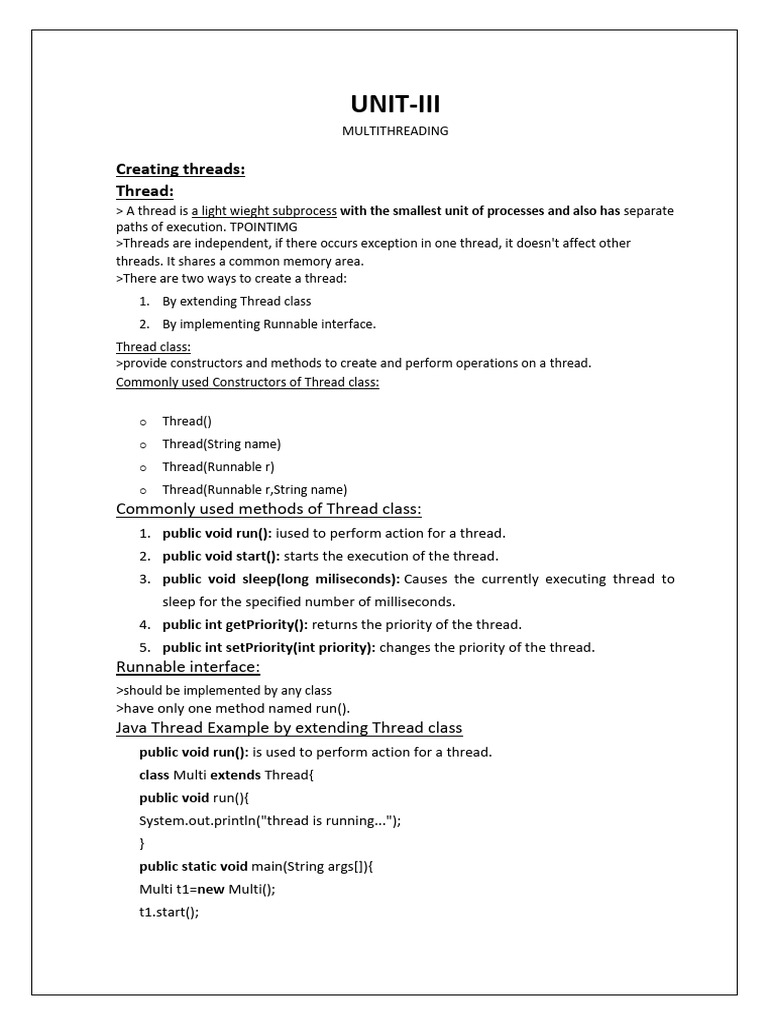 UNIT-III

MULTITHREADING

Creating threads:

Thread:

> A thread is a light wieght subprocess with the smallest unit of processes and also has separate paths of execution. TPOINTIMG
>Threads are independent, if there occurs exception in one thread, it doesn't affect other threads. It shares a common memory area.
>There are two ways to create a thread:

1. By extending Thread class
2. By implementing Runnable interface.

Thread class:
>provide constructors and methods to create and perform operations on a thread.
Commonly used Constructors of Thread class:

o Thread()
o Thread(String name)
o Thread(Runnable r)
o Thread(Runnable r,String name)

Commonly used methods of Thread class:

1. public void run(): iused to perform action for a thread.
2. public void start(): starts the execution of the thread.
3. public void sleep(long miliseconds): Causes the currently executing thread to sleep for the specified number of milliseconds.
4. public int getPriority(): returns the priority of the thread.
5. public int setPriority(int priority): changes the priority of the thread.

Runnable interface:

>should be implemented by any class
>have only one method named run().

Java Thread Example by extending Thread class

public void run(): is used to perform action for a thread.
class Multi extends Thread{
public void run(){
System.out.println("thread is running...");
}
public static void main(String args[]){
Multi t1=new Multi();
t1.start();